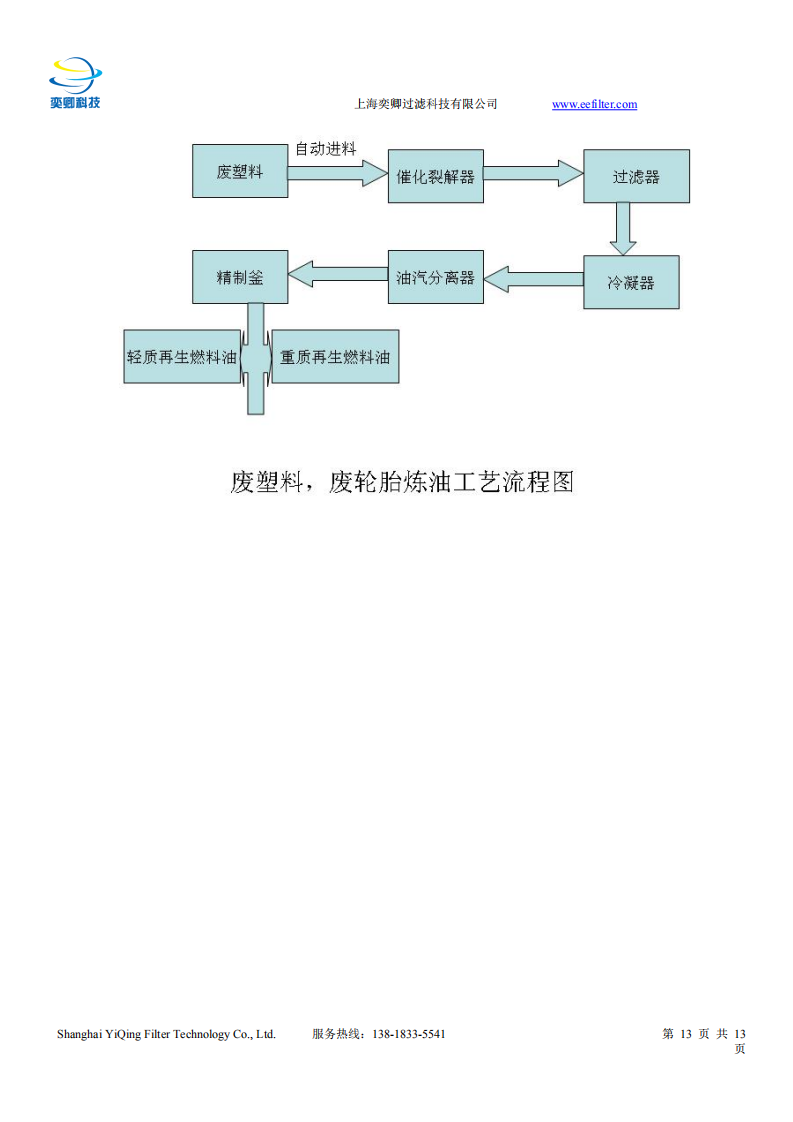 奕卿科技

上海奕卿过滤科技有限公司 www.eefilter.com

废塑料

自动进料

催化裂解器

过滤器

冷凝器

油汽分离器

精制釜

轻质再生燃料油

重质再生燃料油

废塑料，废轮胎炼油工艺流程图

Shanghai YiQing Filter Technology Co., Ltd. 服务热线：138-1833-5541 第 13 页 共 13 页